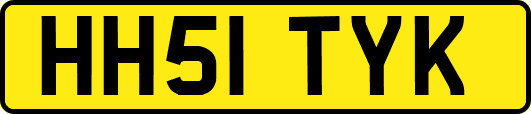 HH51 TYK